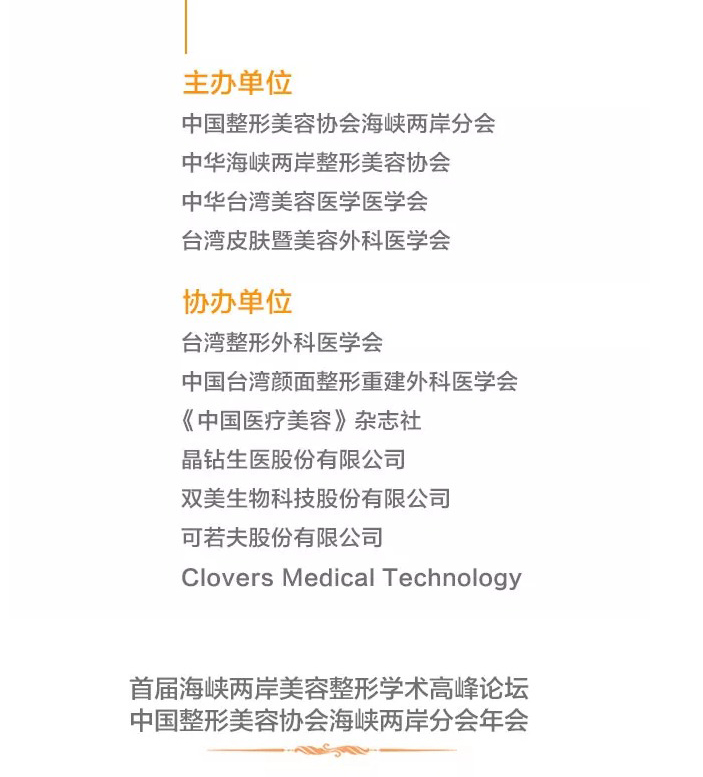 主办单位

中国整形美容协会海峡两岸分会
中华海峡两岸整形美容协会
中华台湾美容医学医学会
台湾皮肤暨美容外科医学会

协办单位

台湾整形外科医学会
中国台湾颜面整形重建外科医学会
《中国医疗美容》杂志社
晶钻生医股份有限公司
双美生物科技股份有限公司
可若夫股份有限公司
Clovers Medical Technology

首届海峡两岸美容整形学术高峰论坛
中国整形美容协会海峡两岸分会年会